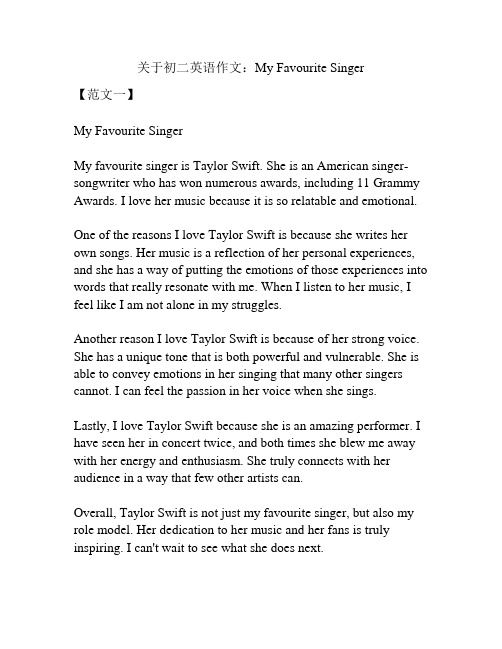 关于初二英语作文：My Favourite Singer

【范文一】

My Favourite Singer

My favourite singer is Taylor Swift. She is an American singer-songwriter who has won numerous awards, including 11 Grammy Awards. I love her music because it is so relatable and emotional.

One of the reasons I love Taylor Swift is because she writes her own songs. Her music is a reflection of her personal experiences, and she has a way of putting the emotions of those experiences into words that really resonate with me. When I listen to her music, I feel like I am not alone in my struggles.

Another reason I love Taylor Swift is because of her strong voice. She has a unique tone that is both powerful and vulnerable. She is able to convey emotions in her singing that many other singers cannot. I can feel the passion in her voice when she sings.

Lastly, I love Taylor Swift because she is an amazing performer. I have seen her in concert twice, and both times she blew me away with her energy and enthusiasm. She truly connects with her audience in a way that few other artists can.

Overall, Taylor Swift is not just my favourite singer, but also my role model. Her dedication to her music and her fans is truly inspiring. I can't wait to see what she does next.